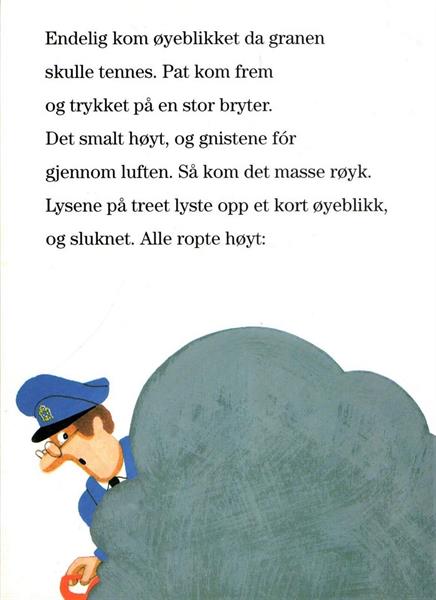 Endelig kom øyeblikket da granen skulle tennes. Pat kom frem og trykket på en stor bryter. Det smalt høyt, og gnistene fór gjennom luften. Så kom det masse røyk. Lysene på treet lyste opp et kort øyeblikk, og sluknet. Alle ropte høyt: